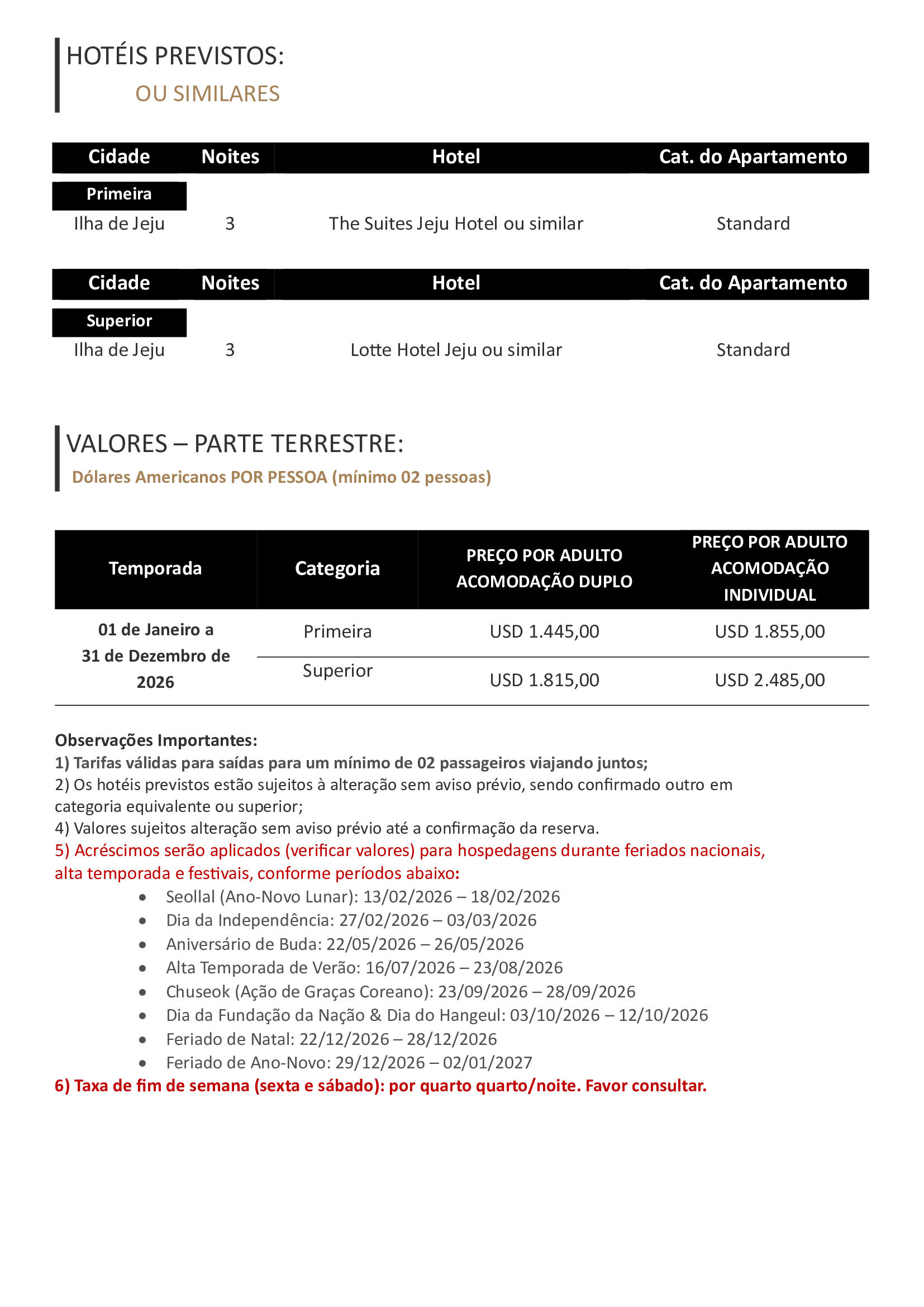 HOTÉIS PREVISTOS:

OU SIMILARES

| Cidade | Noites | Hotel | Cat. do Apartamento |
|---|---|---|---|
| Primeira | | | |
| Ilha de Jeju | 3 | The Suites Jeju Hotel ou similar | Standard |

| Cidade | Noites | Hotel | Cat. do Apartamento |
|---|---|---|---|
| Superior | | | |
| Ilha de Jeju | 3 | Lotte Hotel Jeju ou similar | Standard |

VALORES – PARTE TERRESTRE:

Dólares Americanos POR PESSOA (mínimo 02 pessoas)

| Temporada | Categoria | PREÇO POR ADULTO ACOMODAÇÃO DUPLO | PREÇO POR ADULTO ACOMODAÇÃO INDIVIDUAL |
|---|---|---|---|
| 01 de Janeiro a 31 de Dezembro de 2026 | Primeira | USD 1.445,00 | USD 1.855,00 |
| | Superior | USD 1.815,00 | USD 2.485,00 |

Observações Importantes:
1) Tarifas válidas para saídas para um mínimo de 02 passageiros viajando juntos;
2) Os hotéis previstos estão sujeitos à alteração sem aviso prévio, sendo confirmado outro em categoria equivalente ou superior;
4) Valores sujeitos alteração sem aviso prévio até a confirmação da reserva.
5) Acréscimos serão aplicados (verificar valores) para hospedagens durante feriados nacionais, alta temporada e festivais, conforme períodos abaixo:
• Seollal (Ano-Novo Lunar): 13/02/2026 – 18/02/2026
• Dia da Independência: 27/02/2026 – 03/03/2026
• Aniversário de Buda: 22/05/2026 – 26/05/2026
• Alta Temporada de Verão: 16/07/2026 – 23/08/2026
• Chuseok (Ação de Graças Coreano): 23/09/2026 – 28/09/2026
• Dia da Fundação da Nação & Dia do Hangeul: 03/10/2026 – 12/10/2026
• Feriado de Natal: 22/12/2026 – 28/12/2026
• Feriado de Ano-Novo: 29/12/2026 – 02/01/2027
6) Taxa de fim de semana (sexta e sábado): por quarto quarto/noite. Favor consultar.